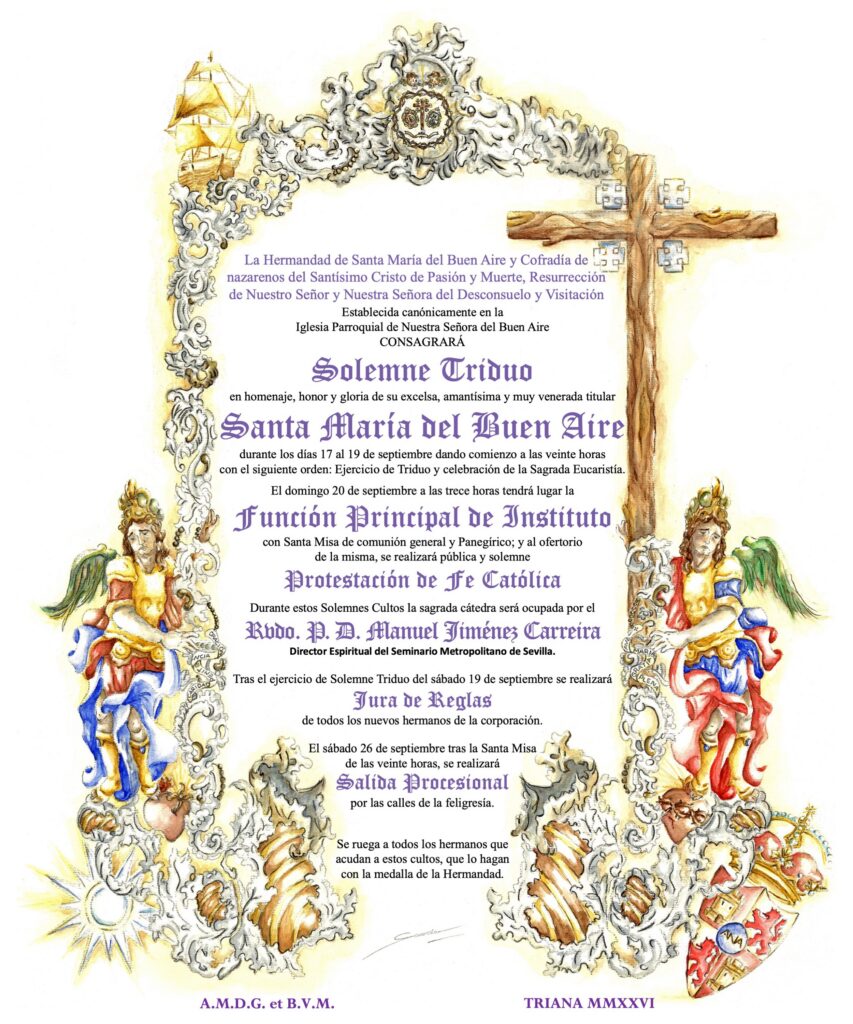 La Hermandad de Santa María del Buen Aire y Cofradía de nazarenos del Santísimo Cristo de Pasión y Muerte, Resurrección de Nuestro Señor y Nuestra Señora del Desconsuelo y Visitación

Establecida canónicamente en la
Iglesia Parroquial de Nuestra Señora del Buen Aire
CONSAGRARÁ

Solemne Triduo

en homenaje, honor y gloria de su excelsa, amantísima y muy venerada titular

Santa María del Buen Aire

durante los días 17 al 19 de septiembre dando comienzo a las veinte horas con el siguiente orden: Ejercicio de Triduo y celebración de la Sagrada Eucaristía.

El domingo 20 de septiembre a las trece horas tendrá lugar la

Función Principal de Instituto

con Santa Misa de comunión general y Panegírico; y al ofertorio de la misma, se realizará pública y solemne

Protestación de Fe Católica

Durante estos Solemnes Cultos la sagrada cátedra será ocupada por el

Rvdo. P. D. Manuel Jiménez Carreira

Director Espiritual del Seminario Metropolitano de Sevilla.

Tras el ejercicio de Solemne Triduo del sábado 19 de septiembre se realizará

Jura de Reglas

de todos los nuevos hermanos de la corporación.

El sábado 26 de septiembre tras la Santa Misa de las veinte horas, se realizará

Salida Procesional

por las calles de la feligresía.

Se ruega a todos los hermanos que acudan a estos cultos, que lo hagan con la medalla de la Hermandad.

A.M.D.G. et B.V.M.

TRIANA MMXXVI